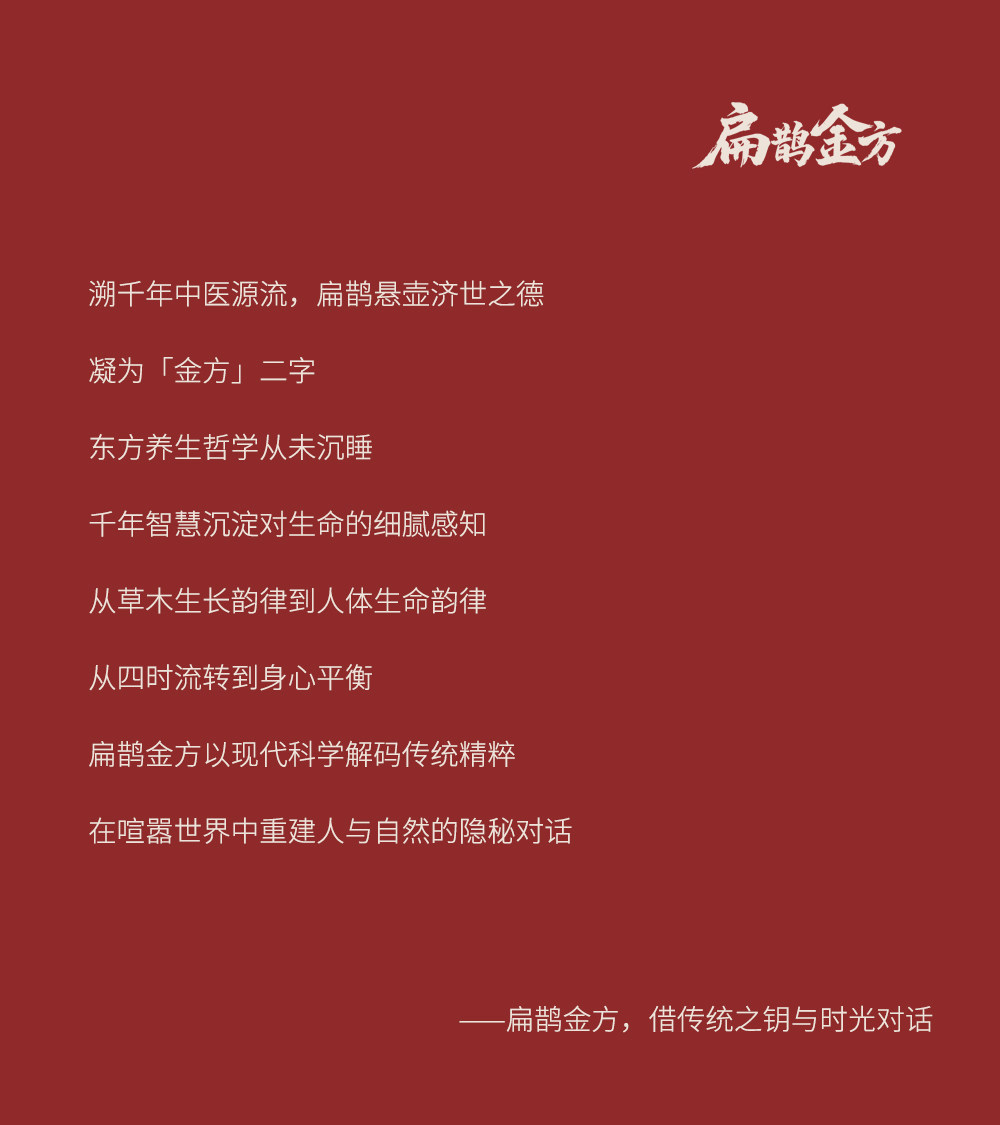 扁鹊金方

溯千年中医源流，扁鹊悬壶济世之德

凝为「金方」二字

东方养生哲学从未沉睡

千年智慧沉淀对生命的细腻感知

从草木生长韵律到人体生命韵律

从四时流转到身心平衡

扁鹊金方以现代科学解码传统精粹

在喧嚣世界中重建人与自然的隐秘对话

——扁鹊金方，借传统之钥与时光对话